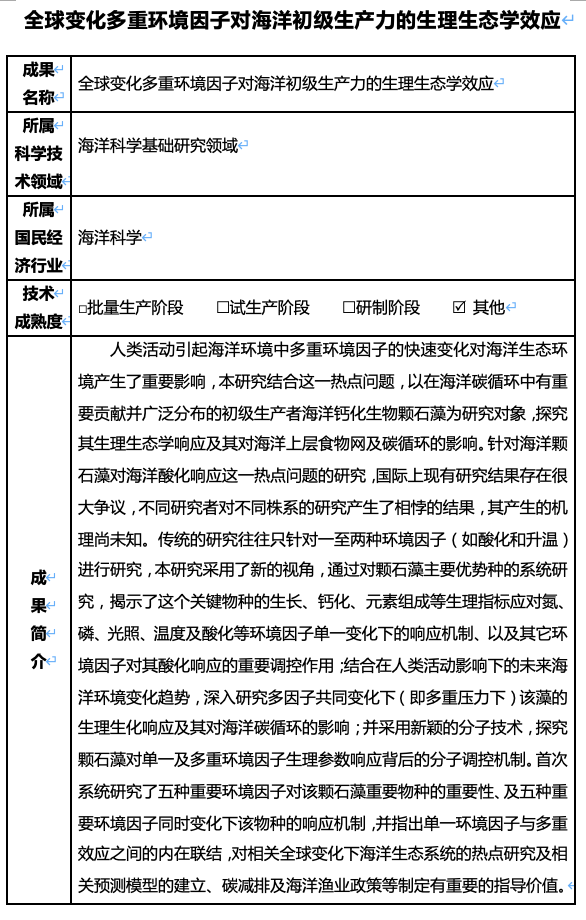 全球变化多重环境因子对海洋初级生产力的生理生态学效应

| 成果名称 | 全球变化多重环境因子对海洋初级生产力的生理生态学效应 |
|---|---|
| 所属科学技术领域 | 海洋科学基础研究领域 |
| 所属国民经济行业 | 海洋科学 |
| 技术成熟度 | □批量生产阶段 □试生产阶段 □研制阶段 ☑ 其他 |
| 成果简介 | 人类活动引起海洋环境中多重环境因子的快速变化对海洋生态环境产生了重要影响，本研究结合这一热点问题，以在海洋碳循环中有重要贡献并广泛分布的初级生产者海洋钙化生物颗石藻为研究对象，探究其生理生态学响应及其对海洋上层食物网及碳循环的影响。针对海洋颗石藻对海洋酸化响应这一热点问题的研究，国际上现有研究结果存在很大争议，不同研究者对不同株系的研究产生了相悖的结果，其产生的机理尚未知。传统的研究往往只针对一至两种环境因子（如酸化和升温）进行研究，本研究采用了新的视角，通过对颗石藻主要优势种的系统研究，揭示了这个关键物种的生长、钙化、元素组成等生理指标应对氮、磷、光照、温度及酸化等环境因子单一变化下的响应机制、以及其它环境因子对其酸化响应的重要调控作用；结合在人类活动影响下的未来海洋环境变化趋势，深入研究多因子共同变化下（即多重压力下）该藻的生理生化响应及其对海洋碳循环的影响；并采用新颖的分子技术，探究颗石藻对单一及多重环境因子生理参数响应背后的分子调控机制。首次系统研究了五种重要环境因子对该颗石藻重要物种的重要性、及五种重要环境因子同时变化下该物种的响应机制，并指出单一环境因子与多重效应之间的内在联结，对相关全球变化下海洋生态系统的热点研究及相关预测模型的建立、碳减排及海洋渔业政策等制定有重要的指导价值。 |